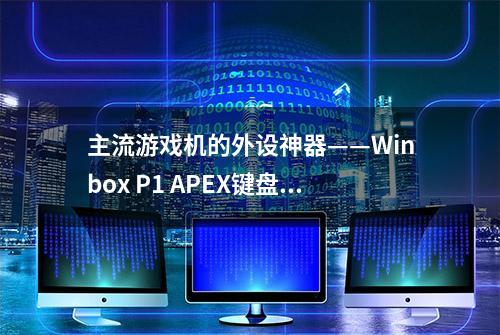 主流游戏机的外设神器——Winbox P1 APEX键盘...